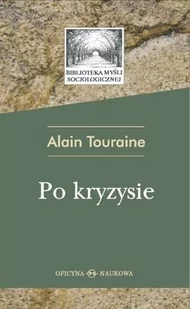 BIBLIOTEKA MYŚLI SOCJOLOGICZNEJ

Alain Touraine

Po kryzysie

OFICYNA NAUKOWA